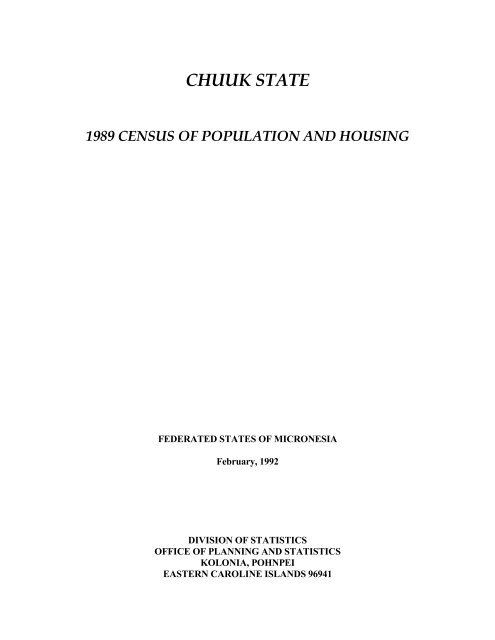 CHUUK STATE

1989 CENSUS OF POPULATION AND HOUSING

FEDERATED STATES OF MICRONESIA

February, 1992

DIVISION OF STATISTICS
OFFICE OF PLANNING AND STATISTICS
KOLONIA, POHNPEI
EASTERN CAROLINE ISLANDS 96941